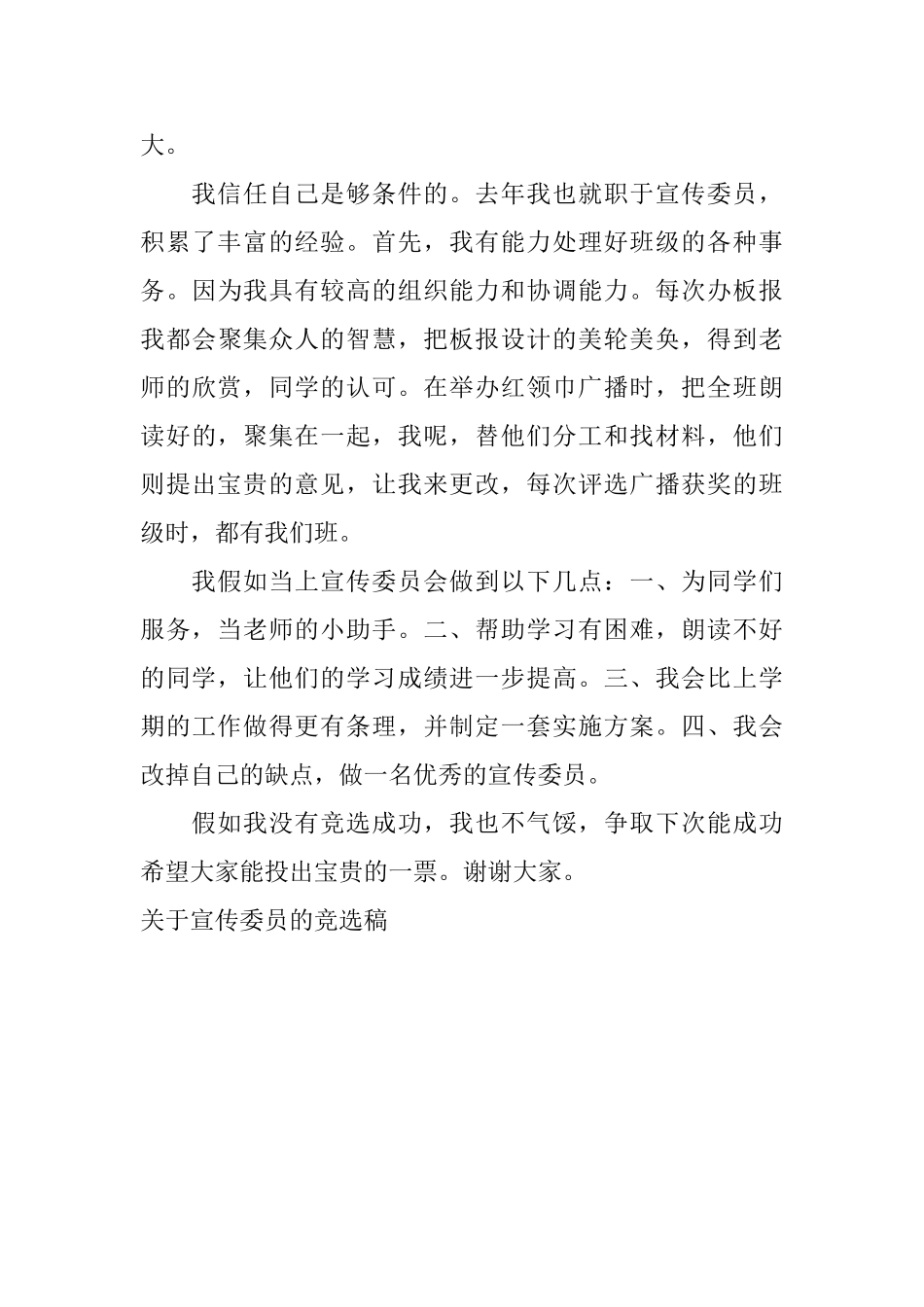 大。

我信任自己是够条件的。去年我也就职于宣传委员，积累了丰富的经验。首先，我有能力处理好班级的各种事务。因为我具有较高的组织能力和协调能力。每次办板报我都会聚集众人的智慧，把板报设计的美轮美奂，得到老师的欣赏，同学的认可。在举办红领巾广播时，把全班朗读好的，聚集在一起，我呢，替他们分工和找材料，他们则提出宝贵的意见，让我来更改，每次评选广播获奖的班级时，都有我们班。

我假如当上宣传委员会做到以下几点：一、为同学们服务，当老师的小助手。二、帮助学习有困难，朗读不好的同学，让他们的学习成绩进一步提高。三、我会比上学期的工作做得更有条理，并制定一套实施方案。四、我会改掉自己的缺点，做一名优秀的宣传委员。

假如我没有竞选成功，我也不气馁，争取下次能成功希望大家能投出宝贵的一票。谢谢大家。

关于宣传委员的竞选稿